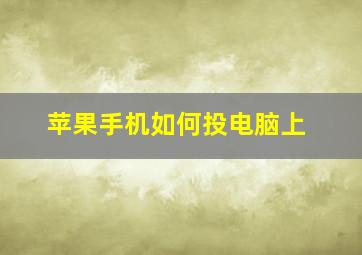 苹果手机如何投电脑上